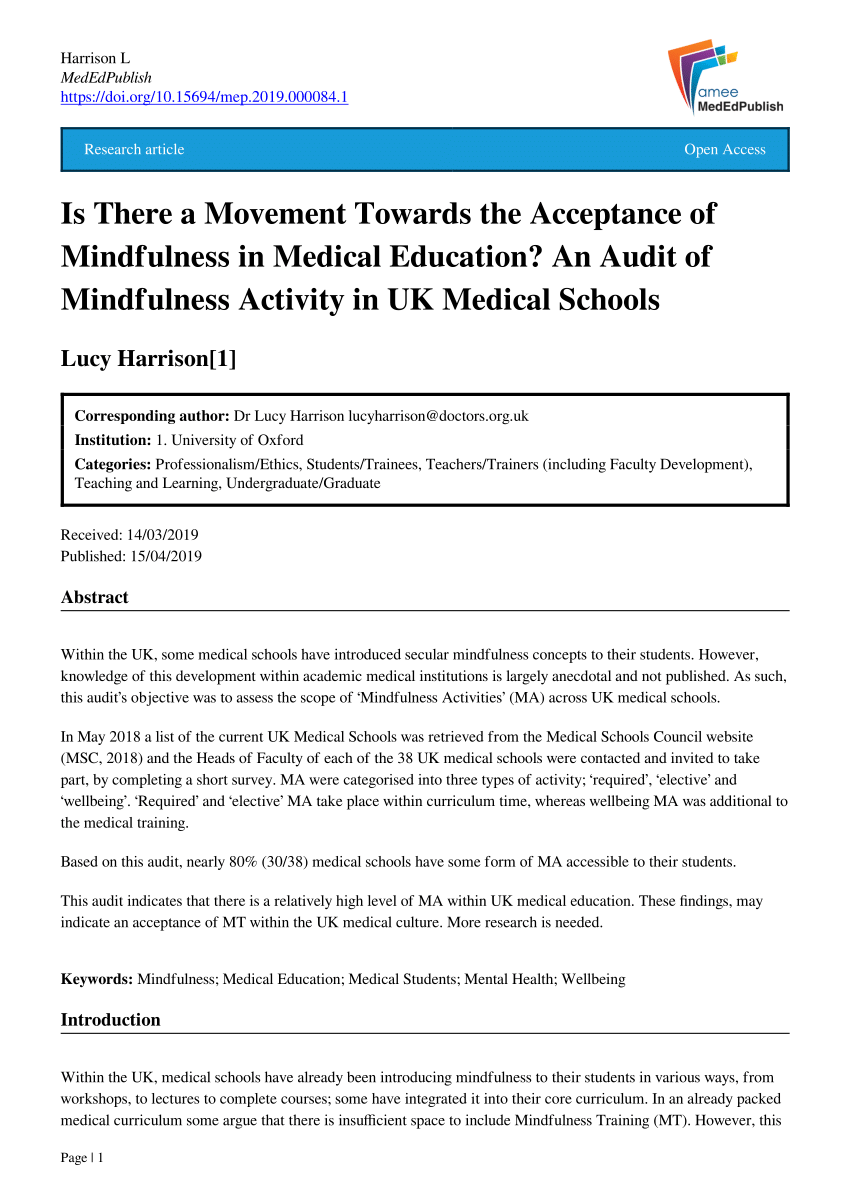 Harrison L
MedEdPublish
https://doi.org/10.15694/mep.2019.000084.1

amee
MedEdPublish

Research article

Open Access

Is There a Movement Towards the Acceptance of Mindfulness in Medical Education? An Audit of Mindfulness Activity in UK Medical Schools

Lucy Harrison[1]

Corresponding author: Dr Lucy Harrison lucyharrison@doctors.org.uk
Institution: 1. University of Oxford
Categories: Professionalism/Ethics, Students/Trainees, Teachers/Trainers (including Faculty Development), Teaching and Learning, Undergraduate/Graduate

Received: 14/03/2019
Published: 15/04/2019

Abstract

Within the UK, some medical schools have introduced secular mindfulness concepts to their students. However, knowledge of this development within academic medical institutions is largely anecdotal and not published. As such, this audit's objective was to assess the scope of 'Mindfulness Activities' (MA) across UK medical schools.

In May 2018 a list of the current UK Medical Schools was retrieved from the Medical Schools Council website (MSC, 2018) and the Heads of Faculty of each of the 38 UK medical schools were contacted and invited to take part, by completing a short survey. MA were categorised into three types of activity; 'required', 'elective' and 'wellbeing'. 'Required' and 'elective' MA take place within curriculum time, whereas wellbeing MA was additional to the medical training.

Based on this audit, nearly 80% (30/38) medical schools have some form of MA accessible to their students.

This audit indicates that there is a relatively high level of MA within UK medical education. These findings, may indicate an acceptance of MT within the UK medical culture. More research is needed.

Keywords: Mindfulness; Medical Education; Medical Students; Mental Health; Wellbeing

Introduction

Within the UK, medical schools have already been introducing mindfulness to their students in various ways, from workshops, to lectures to complete courses; some have integrated it into their core curriculum. In an already packed medical curriculum some argue that there is insufficient space to include Mindfulness Training (MT). However, this

Page | 1